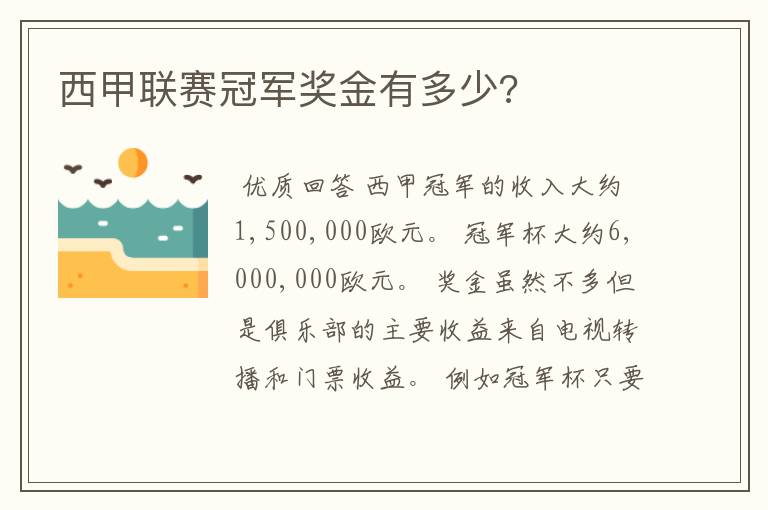 西甲联赛冠军奖金有多少?

优质回答 西甲冠军的收入大约1,500,000欧元。 冠军杯大约6,000,000欧元。 奖金虽然不多但是俱乐部的主要收益来自电视转播和门票收益。 例如冠军杯只要